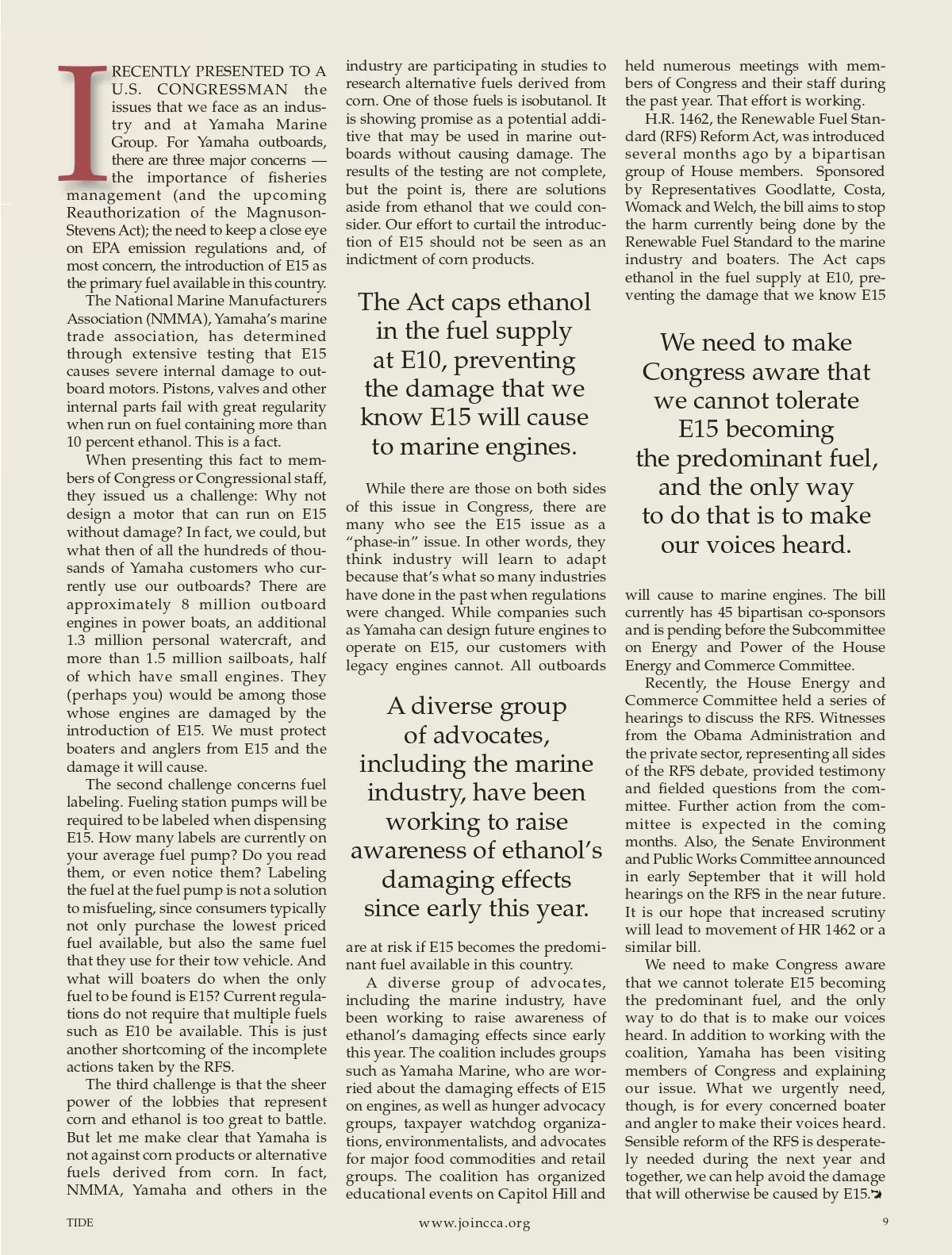 I RECENTLY PRESENTED TO A U.S. CONGRESSMAN the issues that we face as an industry and at Yamaha Marine Group. For Yamaha outboards, there are three major concerns — the importance of fisheries management (and the upcoming Reauthorization of the Magnuson-Stevens Act); the need to keep a close eye on EPA emission regulations and, of most concern, the introduction of E15 as the primary fuel available in this country.

The National Marine Manufacturers Association (NMMA), Yamaha's marine trade association, has determined through extensive testing that E15 causes severe internal damage to outboard motors. Pistons, valves and other internal parts fail with great regularity when run on fuel containing more than 10 percent ethanol. This is a fact.

When presenting this fact to members of Congress or Congressional staff, they issued us a challenge: Why not design a motor that can run on E15 without damage? In fact, we could, but what then of all the hundreds of thousands of Yamaha customers who currently use our outboards? There are approximately 8 million outboard engines in power boats, an additional 1.3 million personal watercraft, and more than 1.5 million sailboats, half of which have small engines. They (perhaps you) would be among those whose engines are damaged by the introduction of E15. We must protect boaters and anglers from E15 and the damage it will cause.

The second challenge concerns fuel labeling. Fueling station pumps will be required to be labeled when dispensing E15. How many labels are currently on your average fuel pump? Do you read them, or even notice them? Labeling the fuel at the fuel pump is not a solution to misfueling, since consumers typically not only purchase the lowest priced fuel available, but also the same fuel that they use for their tow vehicle. And what will boaters do when the only fuel to be found is E15? Current regulations do not require that multiple fuels such as E10 be available. This is just another shortcoming of the incomplete actions taken by the RFS.

The third challenge is that the sheer power of the lobbies that represent corn and ethanol is too great to battle. But let me make clear that Yamaha is not against corn products or alternative fuels derived from corn. In fact, NMMA, Yamaha and others in the industry are participating in studies to research alternative fuels derived from corn. One of those fuels is isobutanol. It is showing promise as a potential additive that may be used in marine outboards without causing damage. The results of the testing are not complete, but the point is, there are solutions aside from ethanol that we could consider. Our effort to curtail the introduction of E15 should not be seen as an indictment of corn products.

The Act caps ethanol in the fuel supply at E10, preventing the damage that we know E15 will cause to marine engines.

While there are those on both sides of this issue in Congress, there are many who see the E15 issue as a "phase-in" issue. In other words, they think industry will learn to adapt because that's what so many industries have done in the past when regulations were changed. While companies such as Yamaha can design future engines to operate on E15, our customers with legacy engines cannot. All outboards

A diverse group of advocates, including the marine industry, have been working to raise awareness of ethanol's damaging effects since early this year.

are at risk if E15 becomes the predominant fuel available in this country.

A diverse group of advocates, including the marine industry, have been working to raise awareness of ethanol's damaging effects since early this year. The coalition includes groups such as Yamaha Marine, who are worried about the damaging effects of E15 on engines, as well as hunger advocacy groups, taxpayer watchdog organizations, environmentalists, and advocates for major food commodities and retail groups. The coalition has organized educational events on Capitol Hill and held numerous meetings with members of Congress and their staff during the past year. That effort is working.

H.R. 1462, the Renewable Fuel Standard (RFS) Reform Act, was introduced several months ago by a bipartisan group of House members. Sponsored by Representatives Goodlatte, Costa, Womack and Welch, the bill aims to stop the harm currently being done by the Renewable Fuel Standard to the marine industry and boaters. The Act caps ethanol in the fuel supply at E10, preventing the damage that we know E15

We need to make Congress aware that we cannot tolerate E15 becoming the predominant fuel, and the only way to do that is to make our voices heard.

will cause to marine engines. The bill currently has 45 bipartisan co-sponsors and is pending before the Subcommittee on Energy and Power of the House Energy and Commerce Committee.

Recently, the House Energy and Commerce Committee held a series of hearings to discuss the RFS. Witnesses from the Obama Administration and the private sector, representing all sides of the RFS debate, provided testimony and fielded questions from the committee. Further action from the committee is expected in the coming months. Also, the Senate Environment and Public Works Committee announced in early September that it will hold hearings on the RFS in the near future. It is our hope that increased scrutiny will lead to movement of HR 1462 or a similar bill.

We need to make Congress aware that we cannot tolerate E15 becoming the predominant fuel, and the only way to do that is to make our voices heard. In addition to working with the coalition, Yamaha has been visiting members of Congress and explaining our issue. What we urgently need, though, is for every concerned boater and angler to make their voices heard. Sensible reform of the RFS is desperately needed during the next year and together, we can help avoid the damage that will otherwise be caused by E15.

TIDE www.joincca.org 9